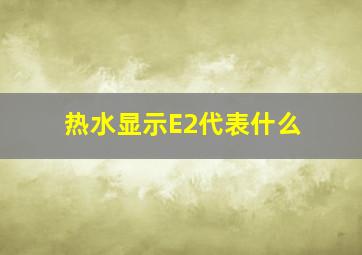 热水显示E2代表什么